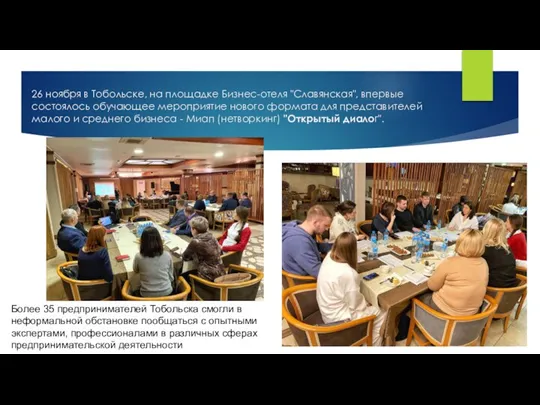 26 ноября в Тобольске, на площадке Бизнес-отеля "Славянская", впервые состоялось обучающее мероприятие нового формата для представителей малого и среднего бизнеса - Миап (нетворкинг) "Открытый диалог".

Более 35 предпринимателей Тобольска смогли в неформальной обстановке пообщаться с опытными экспертами, профессионалами в различных сферах предпринимательской деятельности